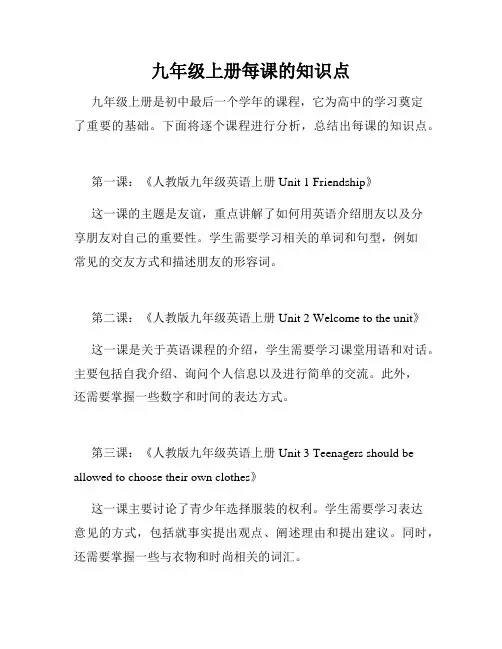 九年级上册每课的知识点

九年级上册是初中最后一个学年的课程，它为高中的学习奠定了重要的基础。下面将逐个课程进行分析，总结出每课的知识点。

第一课：《人教版九年级英语上册 Unit 1 Friendship》

这一课的主题是友谊，重点讲解了如何用英语介绍朋友以及分享朋友对自己的重要性。学生需要学习相关的单词和句型，例如常见的交友方式和描述朋友的形容词。

第二课：《人教版九年级英语上册 Unit 2 Welcome to the unit》

这一课是关于英语课程的介绍，学生需要学习课堂用语和对话。主要包括自我介绍、询问个人信息以及进行简单的交流。此外，还需要掌握一些数字和时间的表达方式。

第三课：《人教版九年级英语上册 Unit 3 Teenagers should be allowed to choose their own clothes》

这一课主要讨论了青少年选择服装的权利。学生需要学习表达意见的方式，包括就事实提出观点、阐述理由和提出建议。同时，还需要掌握一些与衣物和时尚相关的词汇。